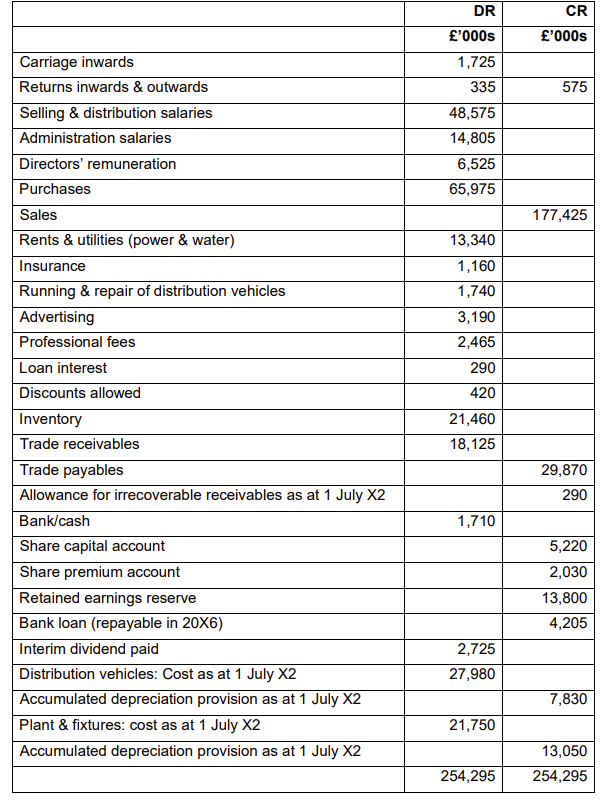 |  | DR | CR |
|---|---|---|
|  | £'000s | £'000s |
| Carriage inwards | 1,725 |  |
| Returns inwards & outwards | 335 | 575 |
| Selling & distribution salaries | 48,575 |  |
| Administration salaries | 14,805 |  |
| Directors' remuneration | 6,525 |  |
| Purchases | 65,975 |  |
| Sales |  | 177,425 |
| Rents & utilities (power & water) | 13,340 |  |
| Insurance | 1,160 |  |
| Running & repair of distribution vehicles | 1,740 |  |
| Advertising | 3,190 |  |
| Professional fees | 2,465 |  |
| Loan interest | 290 |  |
| Discounts allowed | 420 |  |
| Inventory | 21,460 |  |
| Trade receivables | 18,125 |  |
| Trade payables |  | 29,870 |
| Allowance for irrecoverable receivables as at 1 July X2 |  | 290 |
| Bank/cash | 1,710 |  |
| Share capital account |  | 5,220 |
| Share premium account |  | 2,030 |
| Retained earnings reserve |  | 13,800 |
| Bank loan (repayable in 20X6) |  | 4,205 |
| Interim dividend paid | 2,725 |  |
| Distribution vehicles: Cost as at 1 July X2 | 27,980 |  |
| Accumulated depreciation provision as at 1 July X2 |  | 7,830 |
| Plant & fixtures: cost as at 1 July X2 | 21,750 |  |
| Accumulated depreciation provision as at 1 July X2 |  | 13,050 |
|  | 254,295 | 254,295 |